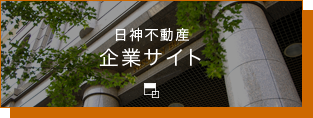 日神不動産
企業サイト